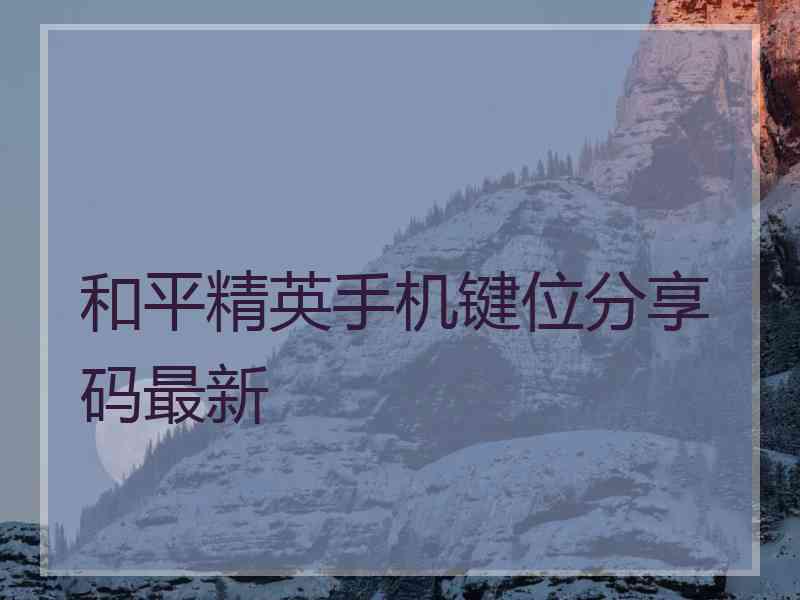 和平精英手机键位分享码最新